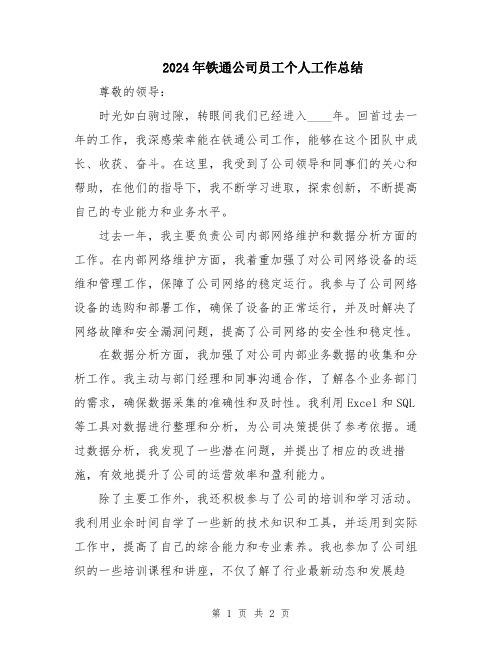 2024年铁通公司员工个人工作总结

尊敬的领导：

时光如白驹过隙，转眼间我们已经进入____年。回首过去一年的工作，我深感荣幸能在铁通公司工作，能够在这个团队中成长、收获、奋斗。在这里，我受到了公司领导和同事们的关心和帮助，在他们的指导下，我不断学习进取，探索创新，不断提高自己的专业能力和业务水平。

过去一年，我主要负责公司内部网络维护和数据分析方面的工作。在内部网络维护方面，我着重加强了对公司网络设备的运维和管理工作，保障了公司网络的稳定运行。我参与了公司网络设备的选购和部署工作，确保了设备的正常运行，并及时解决了网络故障和安全漏洞问题，提高了公司网络的安全性和稳定性。

在数据分析方面，我加强了对公司内部业务数据的收集和分析工作。我主动与部门经理和同事沟通合作，了解各个业务部门的需求，确保数据采集的准确性和及时性。我利用Excel和SQL等工具对数据进行整理和分析，为公司决策提供了参考依据。通过数据分析，我发现了一些潜在问题，并提出了相应的改进措施，有效地提升了公司的运营效率和盈利能力。

除了主要工作外，我还积极参与了公司的培训和学习活动。我利用业余时间自学了一些新的技术知识和工具，并运用到实际工作中，提高了自己的综合能力和专业素养。我也参加了公司组织的一些培训课程和讲座，不仅了解了行业最新动态和发展趋

第 1 页 共 2 页